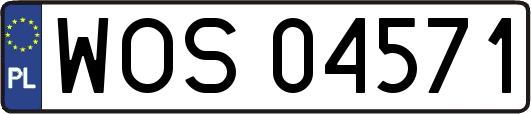 PL

WOS 04571